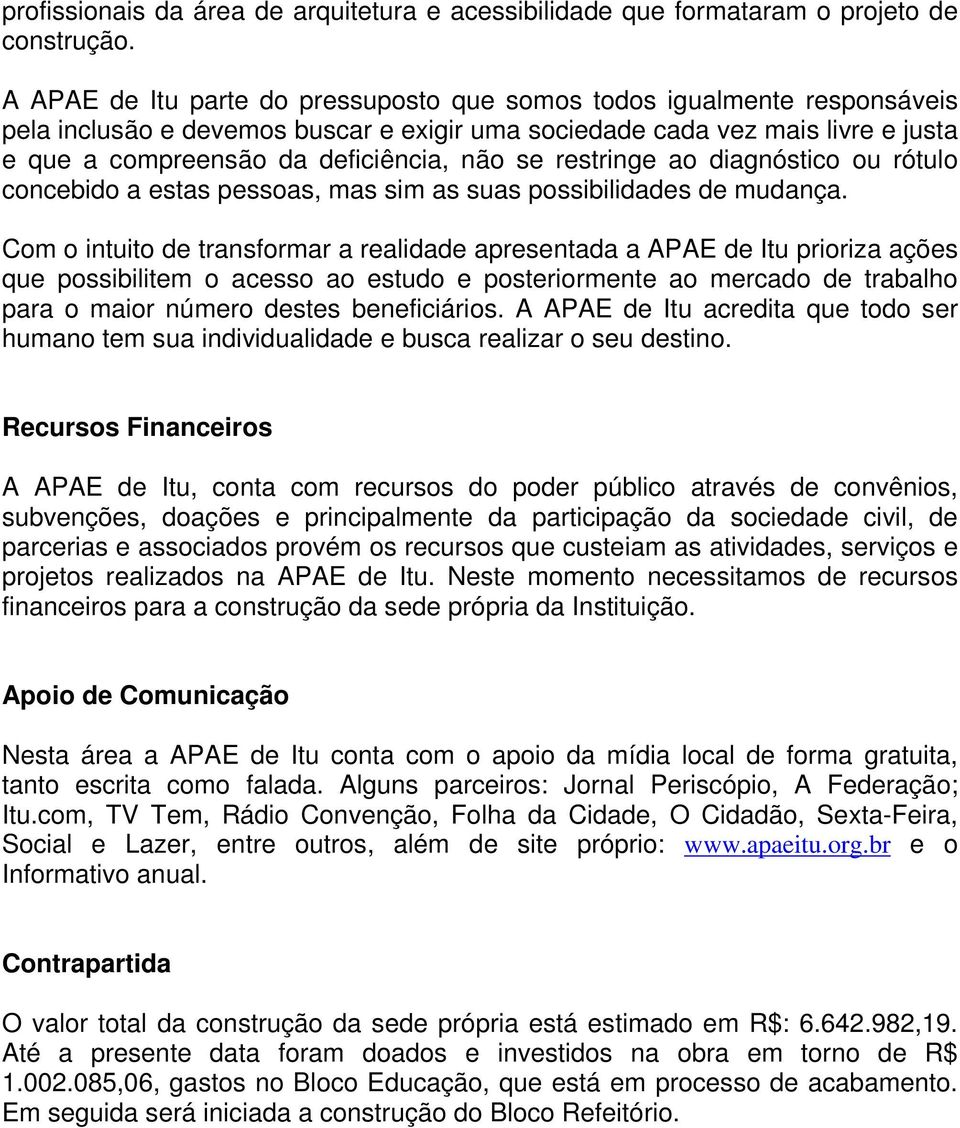 profissionais da área de arquitetura e acessibilidade que formataram o projeto de construção.

A APAE de Itu parte do pressuposto que somos todos igualmente responsáveis pela inclusão e devemos buscar e exigir uma sociedade cada vez mais livre e justa e que a compreensão da deficiência, não se restringe ao diagnóstico ou rótulo concebido a estas pessoas, mas sim as suas possibilidades de mudança.

Com o intuito de transformar a realidade apresentada a APAE de Itu prioriza ações que possibilitem o acesso ao estudo e posteriormente ao mercado de trabalho para o maior número destes beneficiários. A APAE de Itu acredita que todo ser humano tem sua individualidade e busca realizar o seu destino.

Recursos Financeiros

A APAE de Itu, conta com recursos do poder público através de convênios, subvenções, doações e principalmente da participação da sociedade civil, de parcerias e associados provém os recursos que custeiam as atividades, serviços e projetos realizados na APAE de Itu. Neste momento necessitamos de recursos financeiros para a construção da sede própria da Instituição.

Apoio de Comunicação

Nesta área a APAE de Itu conta com o apoio da mídia local de forma gratuita, tanto escrita como falada. Alguns parceiros: Jornal Periscópio, A Federação; Itu.com, TV Tem, Rádio Convenção, Folha da Cidade, O Cidadão, Sexta-Feira, Social e Lazer, entre outros, além de site próprio: www.apaeitu.org.br e o Informativo anual.

Contrapartida

O valor total da construção da sede própria está estimado em R$: 6.642.982,19. Até a presente data foram doados e investidos na obra em torno de R$ 1.002.085,06, gastos no Bloco Educação, que está em processo de acabamento. Em seguida será iniciada a construção do Bloco Refeitório.